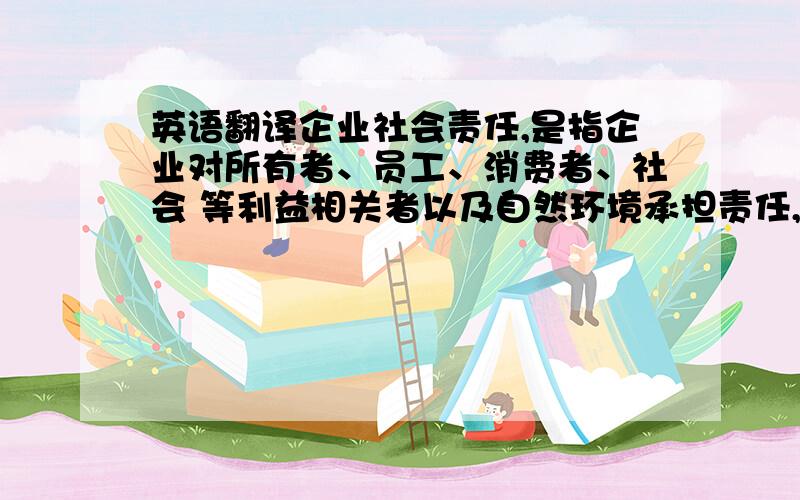 英语翻译企业社会责任,是指企业对所有者、员工、消费者、社会 等利益相关者以及自然环境承担责任,